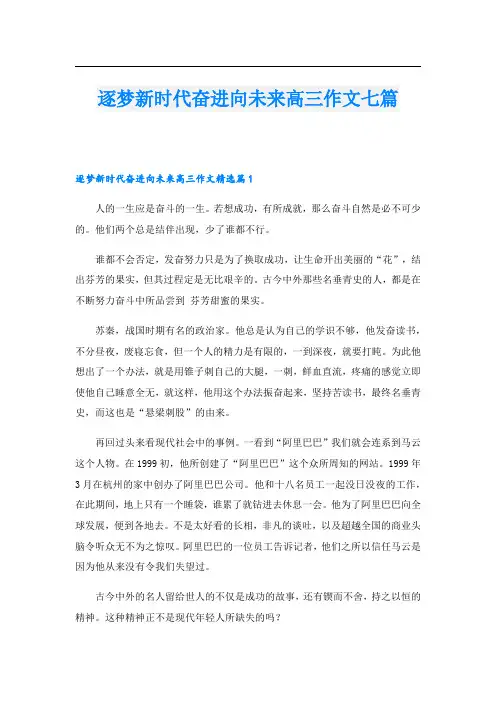 逐梦新时代奋进向未来高三作文七篇

逐梦新时代奋进向未来高三作文精选篇1

人的一生应是奋斗的一生。若想成功，有所成就，那么奋斗自然是必不可少的。他们两个总是结伴出现，少了谁都不行。

谁都不会否定，发奋努力只是为了换取成功，让生命开出美丽的“花”，结出芬芳的果实，但其过程定是无比艰辛的。古今中外那些名垂青史的人，都是在不断努力奋斗中所品尝到 芬芳甜蜜的果实。

苏秦，战国时期有名的政治家。他总是认为自己的学识不够，他发奋读书，不分昼夜，废寝忘食，但一个人的精力是有限的，一到深夜，就要打盹。为此他想出了一个办法，就是用锥子刺自己的大腿，一刺，鲜血直流，疼痛的感觉立即使他自己睡意全无，就这样，他用这个办法振奋起来，坚持苦读书，最终名垂青史，而这也是“悬梁刺股”的由来。

再回过头来看现代社会中的事例。一看到“阿里巴巴”我们就会连系到马云这个人物。在1999初，他所创建了“阿里巴巴”这个众所周知的网站。1999年3月在杭州的家中创办了阿里巴巴公司。他和十八名员工一起没日没夜的工作，在此期间，地上只有一个睡袋，谁累了就钻进去休息一会。他为了阿里巴巴向全球发展，便到各地去。不是太好看的长相，非凡的谈吐，以及超越全国的商业头脑令听众无不为之惊叹。阿里巴巴的一位员工告诉记者，他们之所以信任马云是因为他从来没有令我们失望过。

古今中外的名人留给世人的不仅是成功的故事，还有锲而不舍，持之以恒的精神。这种精神正不是现代年轻人所缺失的吗？